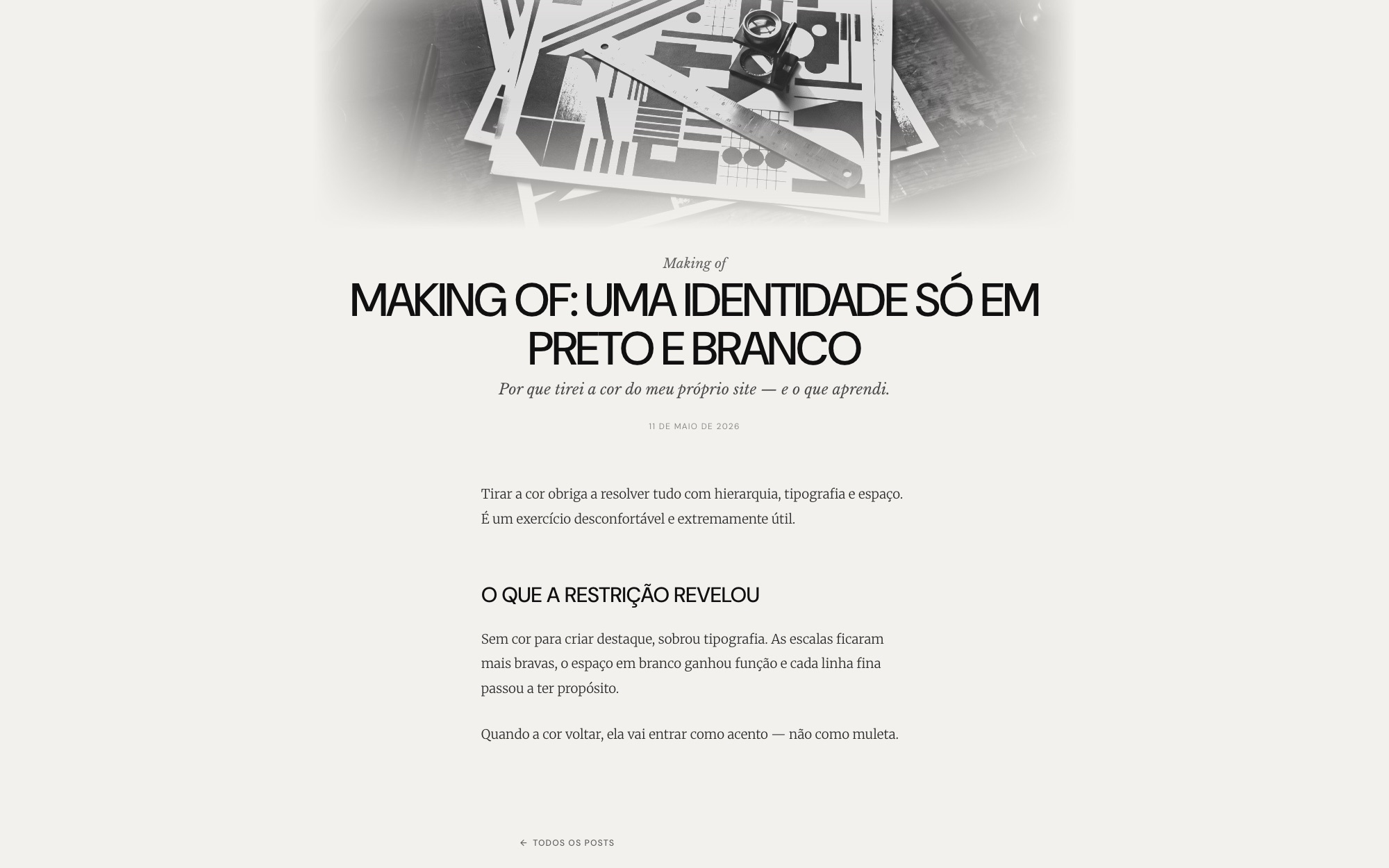 Making of

MAKING OF: UMA IDENTIDADE SÓ EM PRETO E BRANCO

Por que tirei a cor do meu próprio site — e o que aprendi.

11 DE MAIO DE 2026

Tirar a cor obriga a resolver tudo com hierarquia, tipografia e espaço. É um exercício desconfortável e extremamente útil.

O QUE A RESTRIÇÃO REVELOU

Sem cor para criar destaque, sobrou tipografia. As escalas ficaram mais bravas, o espaço em branco ganhou função e cada linha fina passou a ter propósito.

Quando a cor voltar, ela vai entrar como acento — não como muleta.

← TODOS OS POSTS